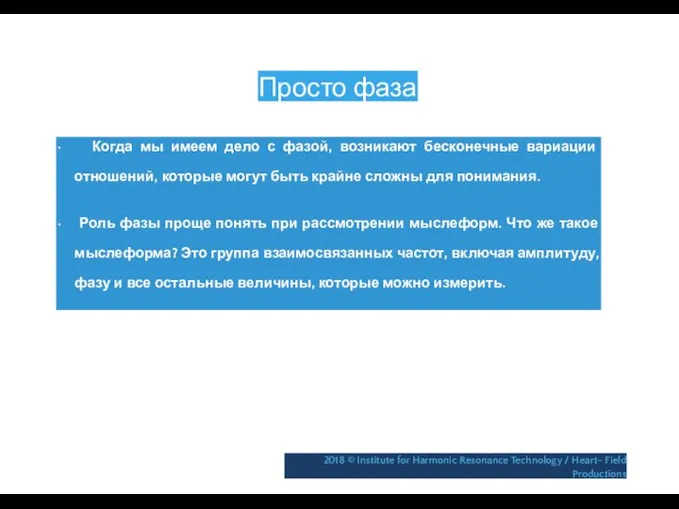 Просто фаза

· Когда мы имеем дело с фазой, возникают бесконечные вариации отношений, которые могут быть крайне сложны для понимания.

· Роль фазы проще понять при рассмотрении мыслеформ. Что же такое мыслеформа? Это группа взаимосвязанных частот, включая амплитуду, фазу и все остальные величины, которые можно измерить.

2018 © Institute for Harmonic Resonance Technology / Heart- Field Productions